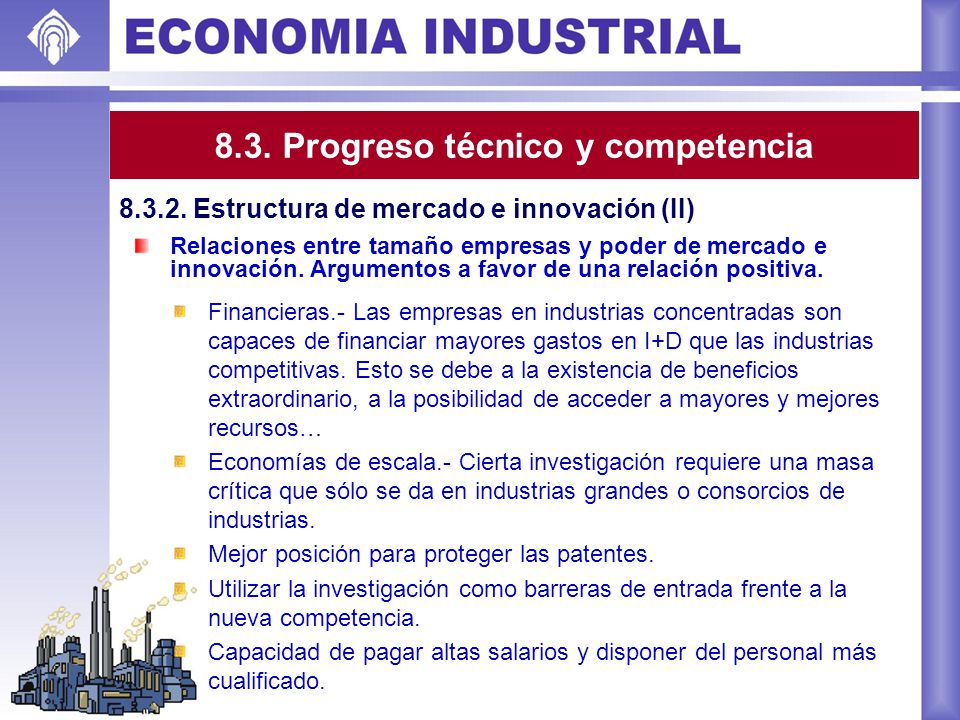 ECONOMIA INDUSTRIAL

8.3. Progreso técnico y competencia

8.3.2. Estructura de mercado e innovación (II)

Relaciones entre tamaño empresas y poder de mercado e innovación. Argumentos a favor de una relación positiva.

Financieras.- Las empresas en industrias concentradas son capaces de financiar mayores gastos en I+D que las industrias competitivas. Esto se debe a la existencia de beneficios extraordinario, a la posibilidad de acceder a mayores y mejores recursos…

Economías de escala.- Cierta investigación requiere una masa crítica que sólo se da en industrias grandes o consorcios de industrias.

Mejor posición para proteger las patentes.

Utilizar la investigación como barreras de entrada frente a la nueva competencia.

Capacidad de pagar altas salarios y disponer del personal más cualificado.